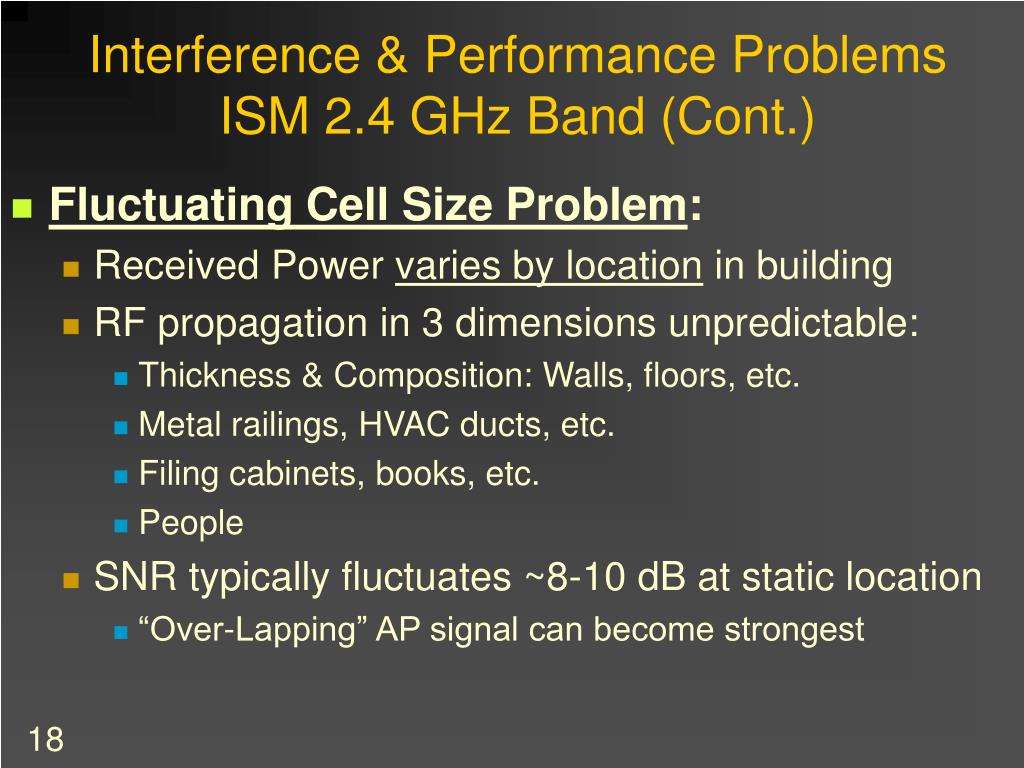 Interference & Performance Problems
ISM 2.4 GHz Band (Cont.)

Fluctuating Cell Size Problem:

Received Power varies by location in building

RF propagation in 3 dimensions unpredictable:

Thickness & Composition: Walls, floors, etc.

Metal railings, HVAC ducts, etc.

Filing cabinets, books, etc.

People

SNR typically fluctuates ~8-10 dB at static location

“Over-Lapping” AP signal can become strongest

18